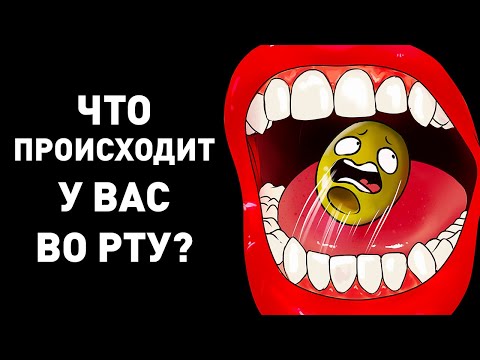 ЧТО
ПРОИСХОДИТ
У ВАС
ВО РТУ?